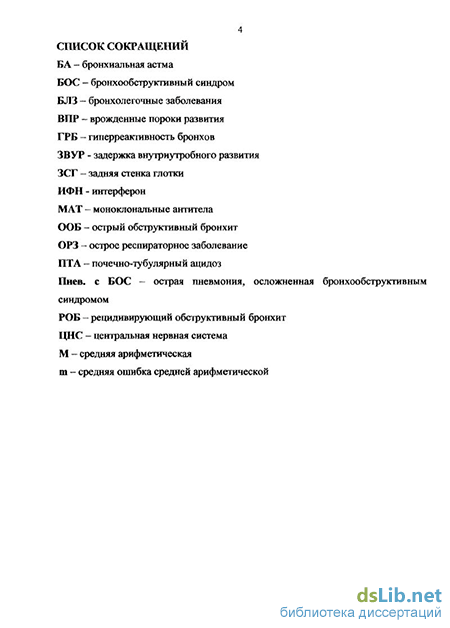 4

СПИСОК СОКРАЩЕНИЙ

БА – бронхиальная астма

БОС – бронхообструктивный синдром

БЛЗ – бронхолегочные заболевания

ВПР – врожденные пороки развития

ГРБ – гиперреактивность бронхов

ЗВУР - задержка внутриутробного развития

ЗСГ – задняя стенка глотки

ИФН - интерферон

МАТ – моноклональные антитела

ООБ – острый обструктивный бронхит

ОРЗ – острое респираторное заболевание

ПТА – почечно-тубулярный ацидоз

Пнев. с БОС – острая пневмония, осложненная бронхообструктивным синдромом

РОБ – рецидивирующий обструктивный бронхит

ЦНС – центральная нервная система

М – средняя арифметическая

m – средняя ошибка средней арифметической

dsLib.net
библиотека диссертаций